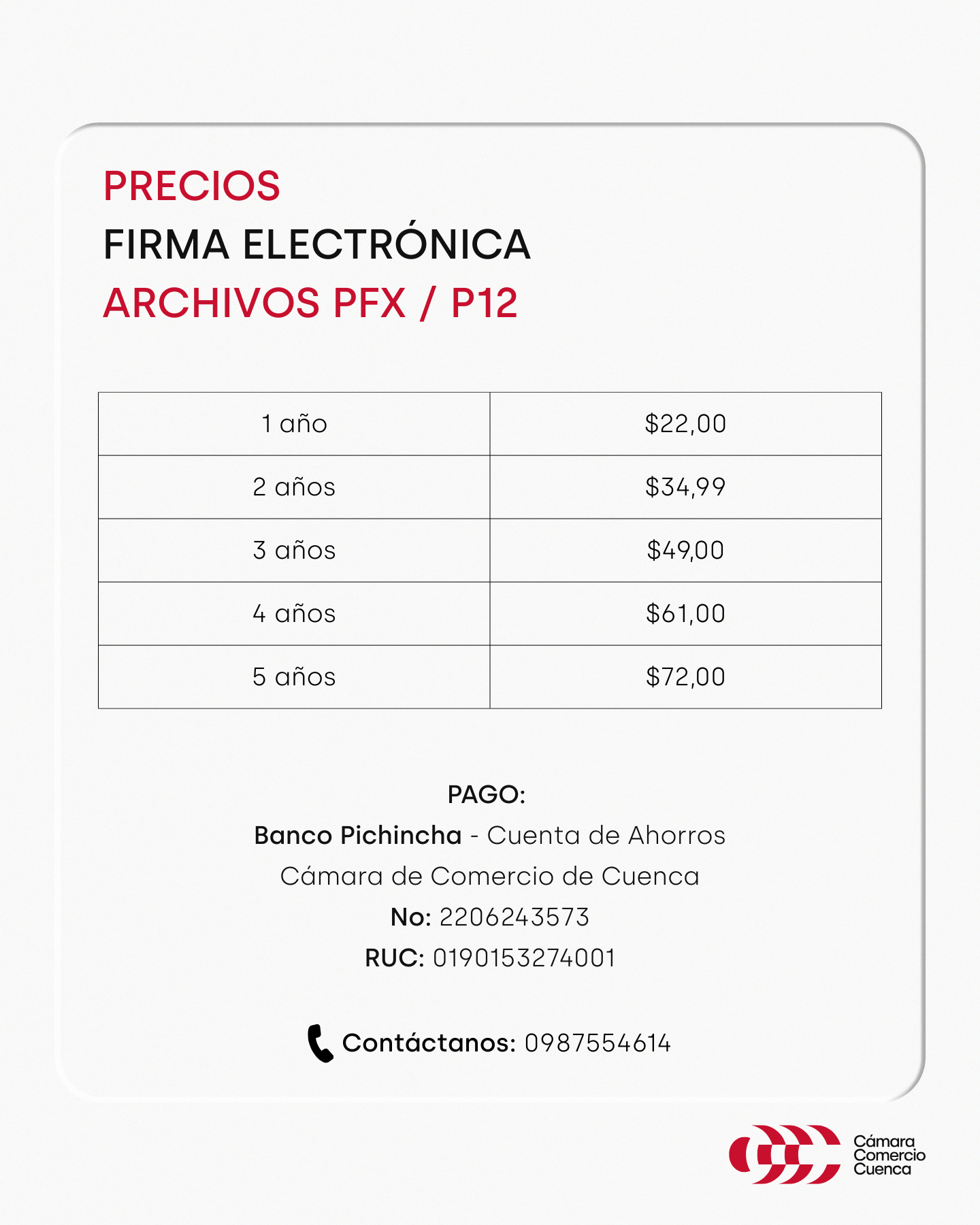 PRECIOS
FIRMA ELECTRÓNICA
ARCHIVOS PFX / P12

| 1 año | $22,00 |
|---|---|
| 2 años | $34,99 |
| 3 años | $49,00 |
| 4 años | $61,00 |
| 5 años | $72,00 |

PAGO:
Banco Pichincha - Cuenta de Ahorros
Cámara de Comercio de Cuenca
No: 2206243573
RUC: 0190153274001

Contáctanos: 0987554614

Cámara
Comercio
Cuenca